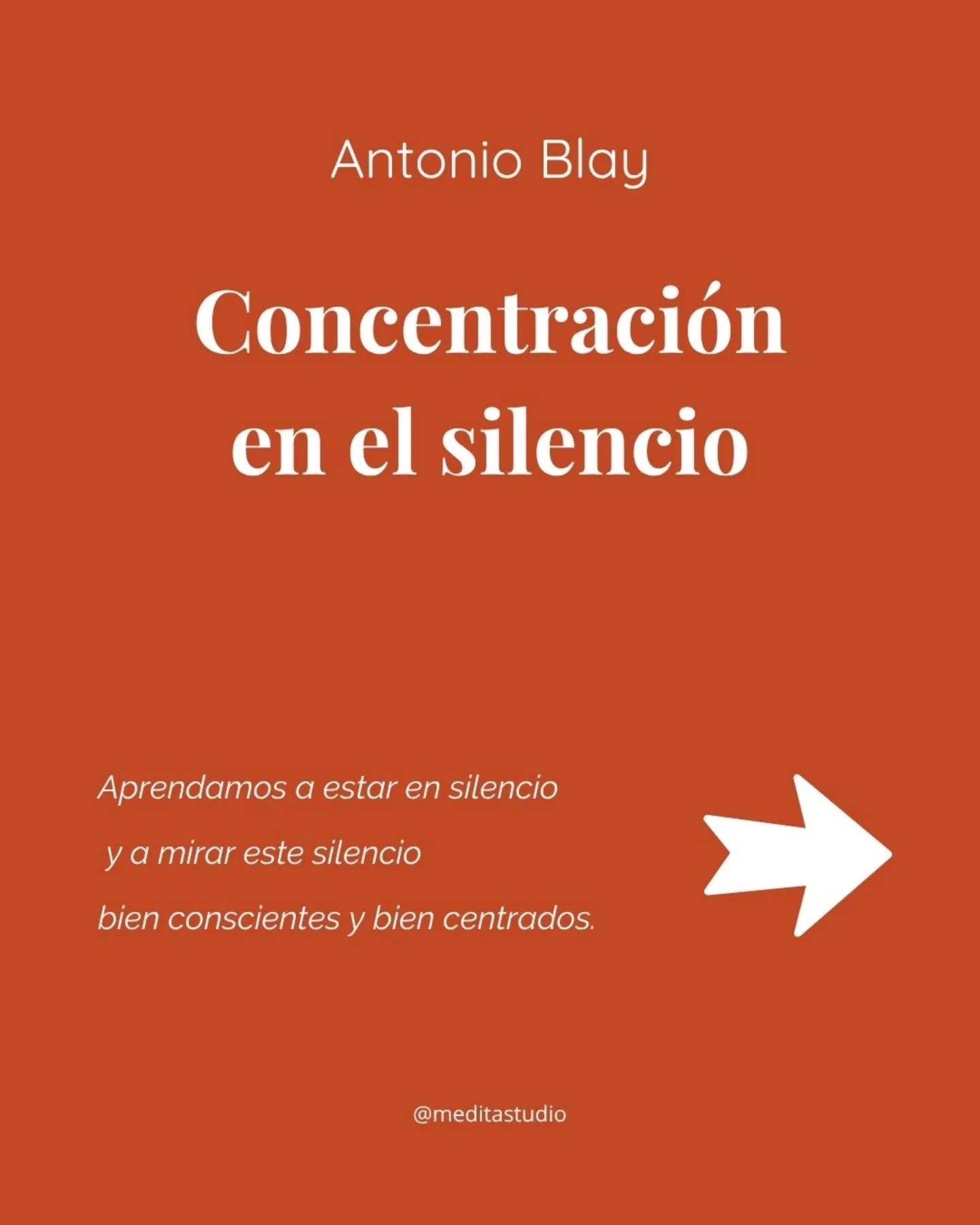 Antonio Blay

Concentración en el silencio

Aprendamos a estar en silencio y a mirar este silencio bien conscientes y bien centrados.

@meditastudio